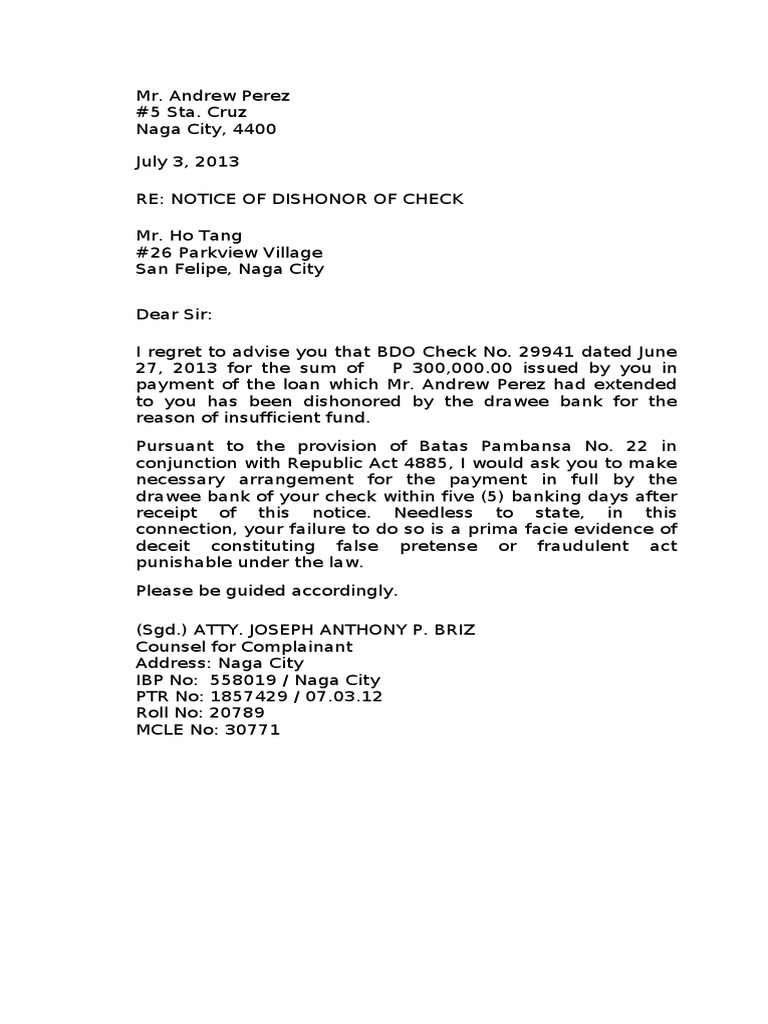 Mr. Andrew Perez
#5 Sta. Cruz
Naga City, 4400

July 3, 2013

RE: NOTICE OF DISHONOR OF CHECK

Mr. Ho Tang
#26 Parkview Village
San Felipe, Naga City

Dear Sir:

I regret to advise you that BDO Check No. 29941 dated June 27, 2013 for the sum of P 300,000.00 issued by you in payment of the loan which Mr. Andrew Perez had extended to you has been dishonored by the drawee bank for the reason of insufficient fund.

Pursuant to the provision of Batas Pambansa No. 22 in conjunction with Republic Act 4885, I would ask you to make necessary arrangement for the payment in full by the drawee bank of your check within five (5) banking days after receipt of this notice. Needless to state, in this connection, your failure to do so is a prima facie evidence of deceit constituting false pretense or fraudulent act punishable under the law.

Please be guided accordingly.

(Sgd.) ATTY. JOSEPH ANTHONY P. BRIZ
Counsel for Complainant
Address: Naga City
IBP No: 558019 / Naga City
PTR No: 1857429 / 07.03.12
Roll No: 20789
MCLE No: 30771